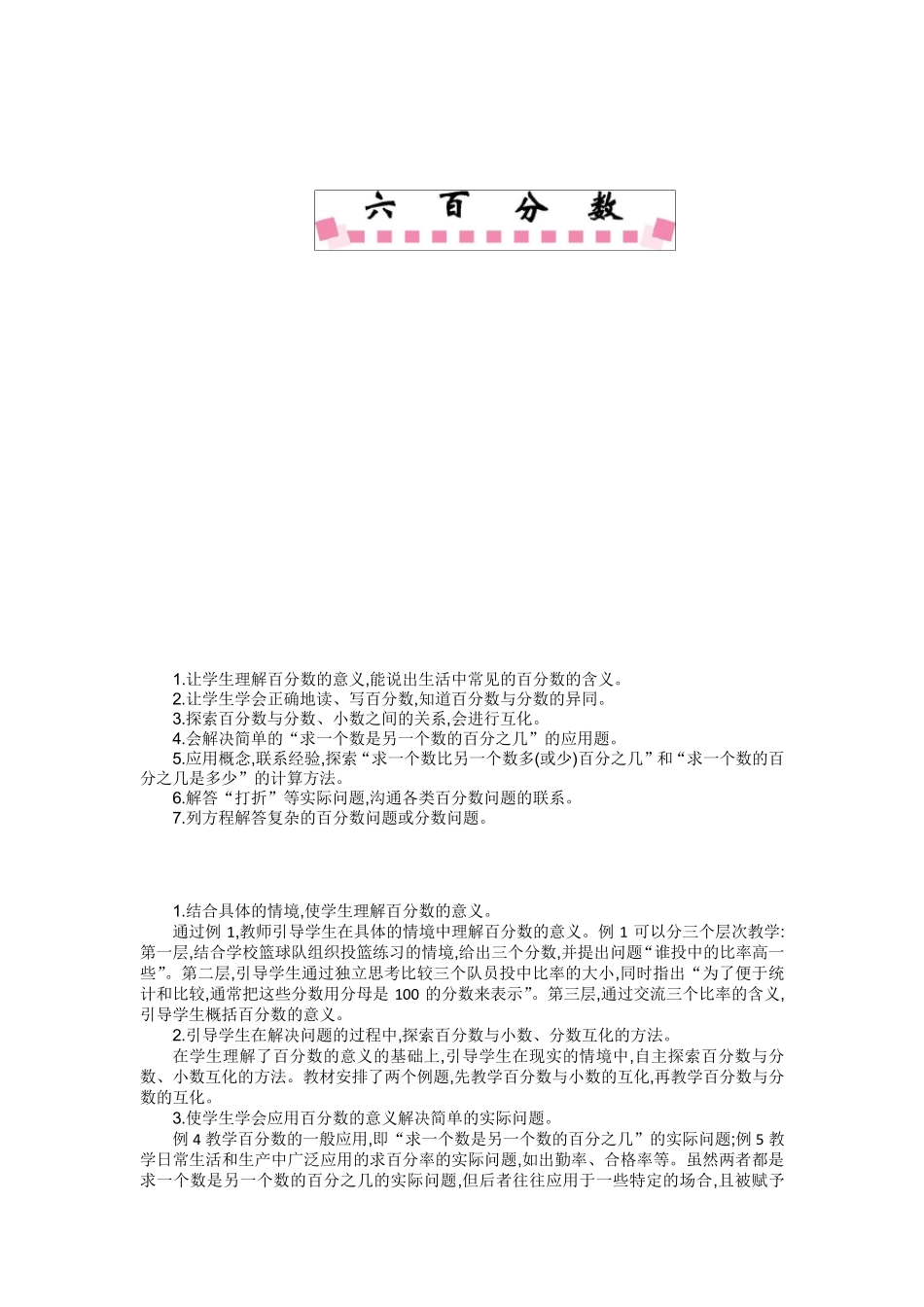 六 百 分 数

1.让学生理解百分数的意义,能说出生活中常见的百分数的含义。
2.让学生学会正确地读、写百分数,知道百分数与分数的异同。
3.探索百分数与分数、小数之间的关系,会进行互化。
4.会解决简单的“求一个数是另一个数的百分之几”的应用题。
5.应用概念,联系经验,探索“求一个数比另一个数多(或少)百分之几”和“求一个数的百分之几是多少”的计算方法。
6.解答“打折”等实际问题,沟通各类百分数问题的联系。
7.列方程解答复杂的百分数问题或分数问题。

1.结合具体的情境,使学生理解百分数的意义。
通过例 1,教师引导学生在具体的情境中理解百分数的意义。例 1 可以分三个层次教学:第一层,结合学校篮球队组织投篮练习的情境,给出三个分数,并提出问题“谁投中的比率高一些”。第二层,引导学生通过独立思考比较三个队员投中比率的大小,同时指出“为了便于统计和比较,通常把这些分数用分母是 100 的分数来表示”。第三层,通过交流三个比率的含义,引导学生概括百分数的意义。
2.引导学生在解决问题的过程中,探索百分数与小数、分数互化的方法。
在学生理解了百分数的意义的基础上,引导学生在现实的情境中,自主探索百分数与分数、小数互化的方法。教材安排了两个例题,先教学百分数与小数的互化,再教学百分数与分数的互化。
3.使学生学会应用百分数的意义解决简单的实际问题。
例 4 教学百分数的一般应用,即“求一个数是另一个数的百分之几”的实际问题;例 5 教学日常生活和生产中广泛应用的求百分率的实际问题,如出勤率、合格率等。虽然两者都是求一个数是另一个数的百分之几的实际问题,但后者往往应用于一些特定的场合,且被赋予